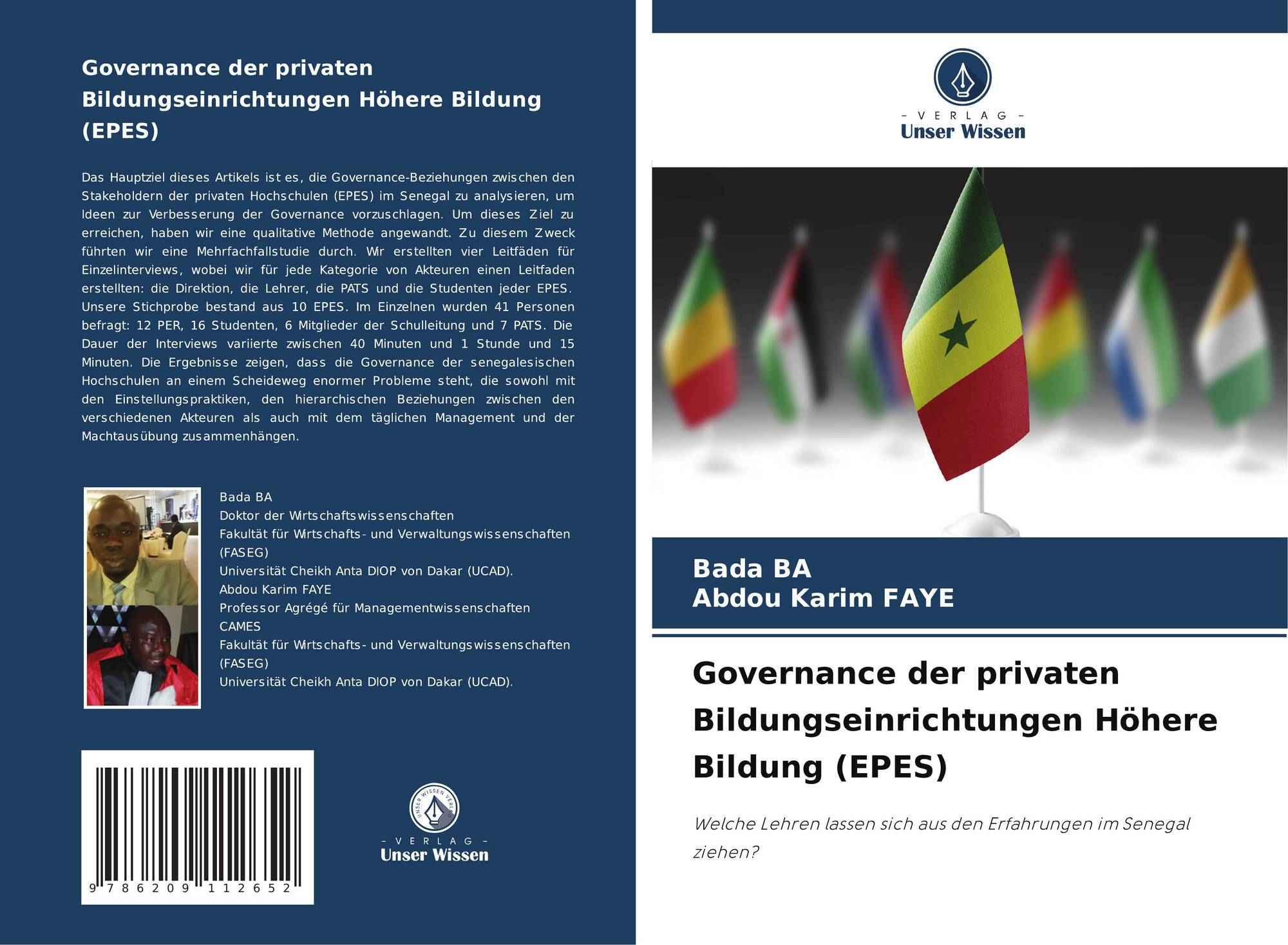 Governance der privaten Bildungseinrichtungen Höhere Bildung (EPES)

Das Hauptziel dieses Artikels ist es, die Governance-Beziehungen zwischen den Stakeholdern der privaten Hochschulen (EPES) im Senegal zu analysieren, um Ideen zur Verbesserung der Governance vorzuschlagen. Um dieses Ziel zu erreichen, haben wir eine qualitative Methode angewandt. Zu diesem Zweck führten wir eine Mehrfachfallstudie durch. Wir erstellten vier Leitfäden für Einzelinterviews, wobei wir für jede Kategorie von Akteuren einen Leitfaden erstellten: die Direktion, die Lehrer, die PATS und die Studenten jeder EPES. Unsere Stichprobe bestand aus 10 EPES. Im Einzelnen wurden 41 Personen befragt: 12 PER, 16 Studenten, 6 Mitglieder der Schulleitung und 7 PATS. Die Dauer der Interviews variierte zwischen 40 Minuten und 1 Stunde und 15 Minuten. Die Ergebnisse zeigen, dass die Governance der senegalesischen Hochschulen an einem Scheideweg enormer Probleme steht, die sowohl mit den Einstellungspraktiken, den hierarchischen Beziehungen zwischen den verschiedenen Akteuren als auch mit dem täglichen Management und der Machtausübung zusammenhängen.

Bada BA
Doktor der Wirtschaftswissenschaften
Fakultät für Wirtschafts- und Verwaltungswissenschaften (FASEG)
Universität Cheikh Anta DIOP von Dakar (UCAD).
Abdou Karim FAYE
Professor Agrégé für Managementwissenschaften CAMES
Fakultät für Wirtschafts- und Verwaltungswissenschaften (FASEG)
Universität Cheikh Anta DIOP von Dakar (UCAD).

9 786209 112652

- VERLAG -
Unser Wissen

- VERLAG -
Unser Wissen

Bada BA
Abdou Karim FAYE

Governance der privaten Bildungseinrichtungen Höhere Bildung (EPES)

Welche Lehren lassen sich aus den Erfahrungen im Senegal ziehen?